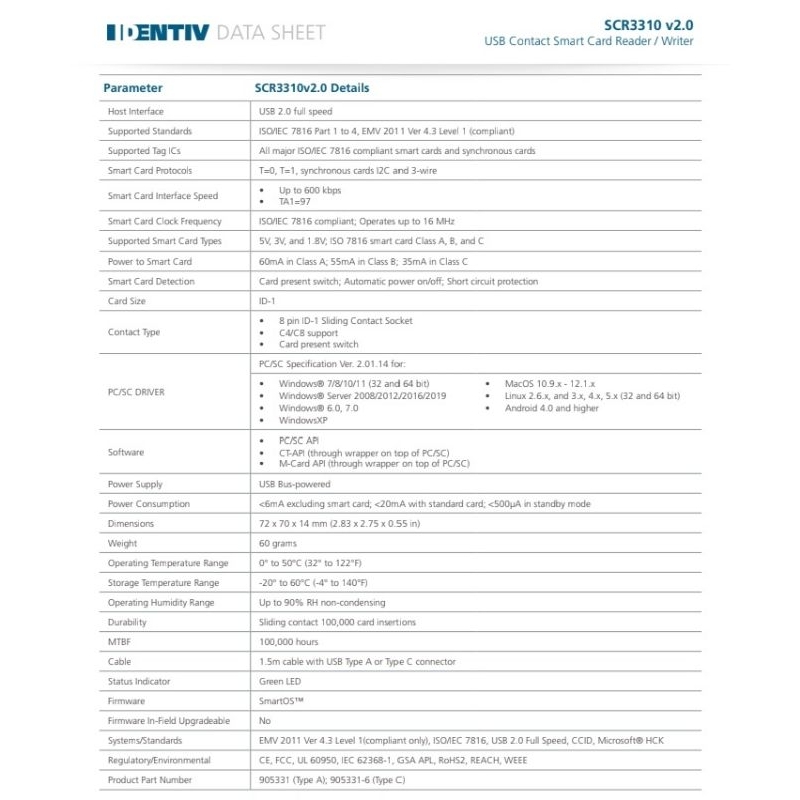 IDENTIV DATA SHEET

SCR3310 v2.0
USB Contact Smart Card Reader / Writer

| Parameter | SCR3310v2.0 Details |
|---|---|
| Host Interface | USB 2.0 full speed |
| Supported Standards | ISO/IEC 7816 Part 1 to 4, EMV 2011 Ver 4.3 Level 1 (compliant) |
| Supported Tag ICs | All major ISO/IEC 7816 compliant smart cards and synchronous cards |
| Smart Card Protocols | T=0, T=1, synchronous cards I2C and 3-wire |
| Smart Card Interface Speed | • Up to 600 kbps • TA1=97 |
| Smart Card Clock Frequency | ISO/IEC 7816 compliant; Operates up to 16 MHz |
| Supported Smart Card Types | 5V, 3V, and 1.8V; ISO 7816 smart card Class A, B, and C |
| Power to Smart Card | 60mA in Class A; 55mA in Class B; 35mA in Class C |
| Smart Card Detection | Card present switch; Automatic power on/off; Short circuit protection |
| Card Size | ID-1 |
| Contact Type | • 8 pin ID-1 Sliding Contact Socket • C4/C8 support • Card present switch |
| PC/SC DRIVER | PC/SC Specification Ver. 2.01.14 for: • Windows® 7/8/10/11 (32 and 64 bit) • Windows® Server 2008/2012/2016/2019 • Windows® 6.0, 7.0 • WindowsXP • MacOS 10.9.x - 12.1.x • Linux 2.6.x, and 3.x, 4.x, 5.x (32 and 64 bit) • Android 4.0 and higher |
| Software | • PC/SC API • CT-API (through wrapper on top of PC/SC) • M-Card API (through wrapper on top of PC/SC) |
| Power Supply | USB Bus-powered |
| Power Consumption | <6mA excluding smart card; <20mA with standard card; <500µA in standby mode |
| Dimensions | 72 x 70 x 14 mm (2.83 x 2.75 x 0.55 in) |
| Weight | 60 grams |
| Operating Temperature Range | 0° to 50°C (32° to 122°F) |
| Storage Temperature Range | -20° to 60°C (-4° to 140°F) |
| Operating Humidity Range | Up to 90% RH non-condensing |
| Durability | Sliding contact 100,000 card insertions |
| MTBF | 100,000 hours |
| Cable | 1.5m cable with USB Type A or Type C connector |
| Status Indicator | Green LED |
| Firmware | SmartOS™ |
| Firmware In-Field Upgradeable | No |
| Systems/Standards | EMV 2011 Ver 4.3 Level 1(compliant only), ISO/IEC 7816, USB 2.0 Full Speed, CCID, Microsoft® HCK |
| Regulatory/Environmental | CE, FCC, UL 60950, IEC 62368-1, GSA APL, RoHS2, REACH, WEEE |
| Product Part Number | 905331 (Type A); 905331-6 (Type C) |